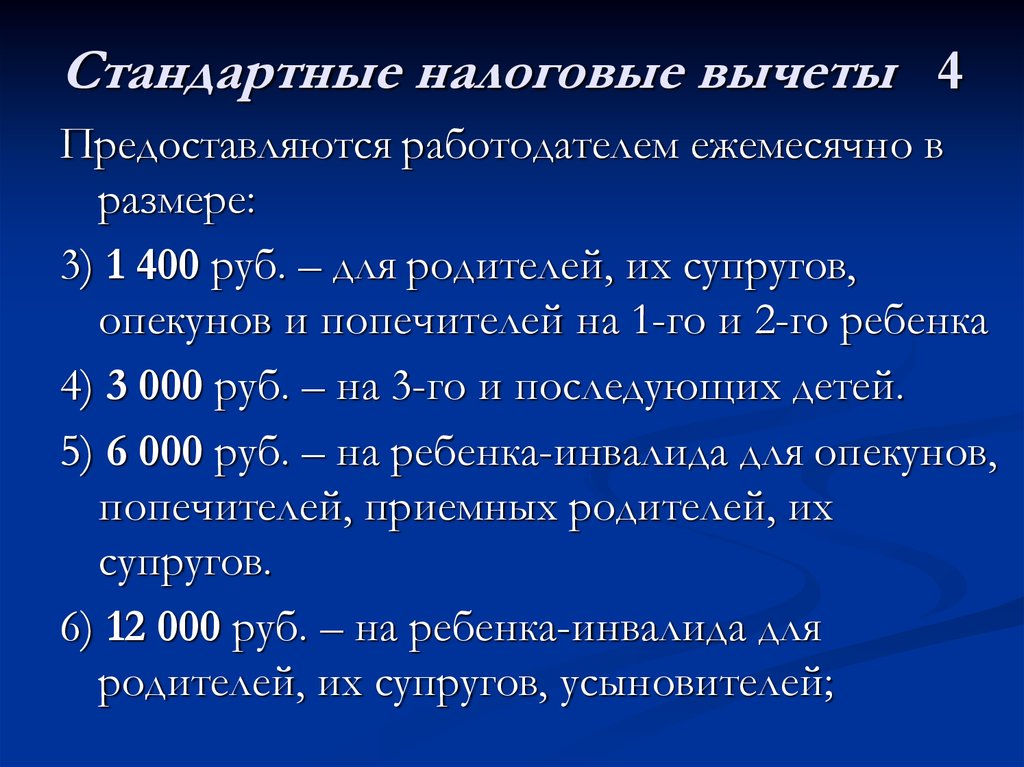 Стандартные налоговые вычеты 4

Предоставляются работодателем ежемесячно в размере:

3) 1 400 руб. – для родителей, их супругов, опекунов и попечителей на 1-го и 2-го ребенка

4) 3 000 руб. – на 3-го и последующих детей.

5) 6 000 руб. – на ребенка-инвалида для опекунов, попечителей, приемных родителей, их супругов.

6) 12 000 руб. – на ребенка-инвалида для родителей, их супругов, усыновителей;